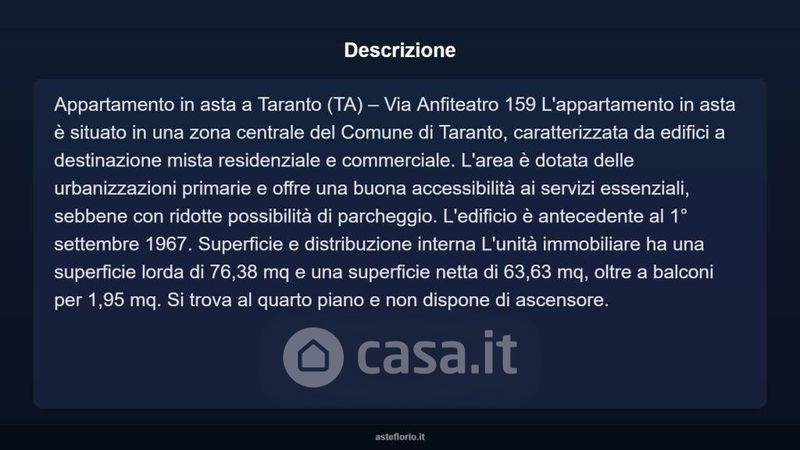 Descrizione

Appartamento in asta a Taranto (TA) – Via Anfiteatro 159 L'appartamento in asta è situato in una zona centrale del Comune di Taranto, caratterizzata da edifici a destinazione mista residenziale e commerciale. L'area è dotata delle urbanizzazioni primarie e offre una buona accessibilità ai servizi essenziali, sebbene con ridotte possibilità di parcheggio. L'edificio è antecedente al 1° settembre 1967. Superficie e distribuzione interna L'unità immobiliare ha una superficie lorda di 76,38 mq e una superficie netta di 63,63 mq, oltre a balconi per 1,95 mq. Si trova al quarto piano e non dispone di ascensore.

asteflorio.it

casa.it